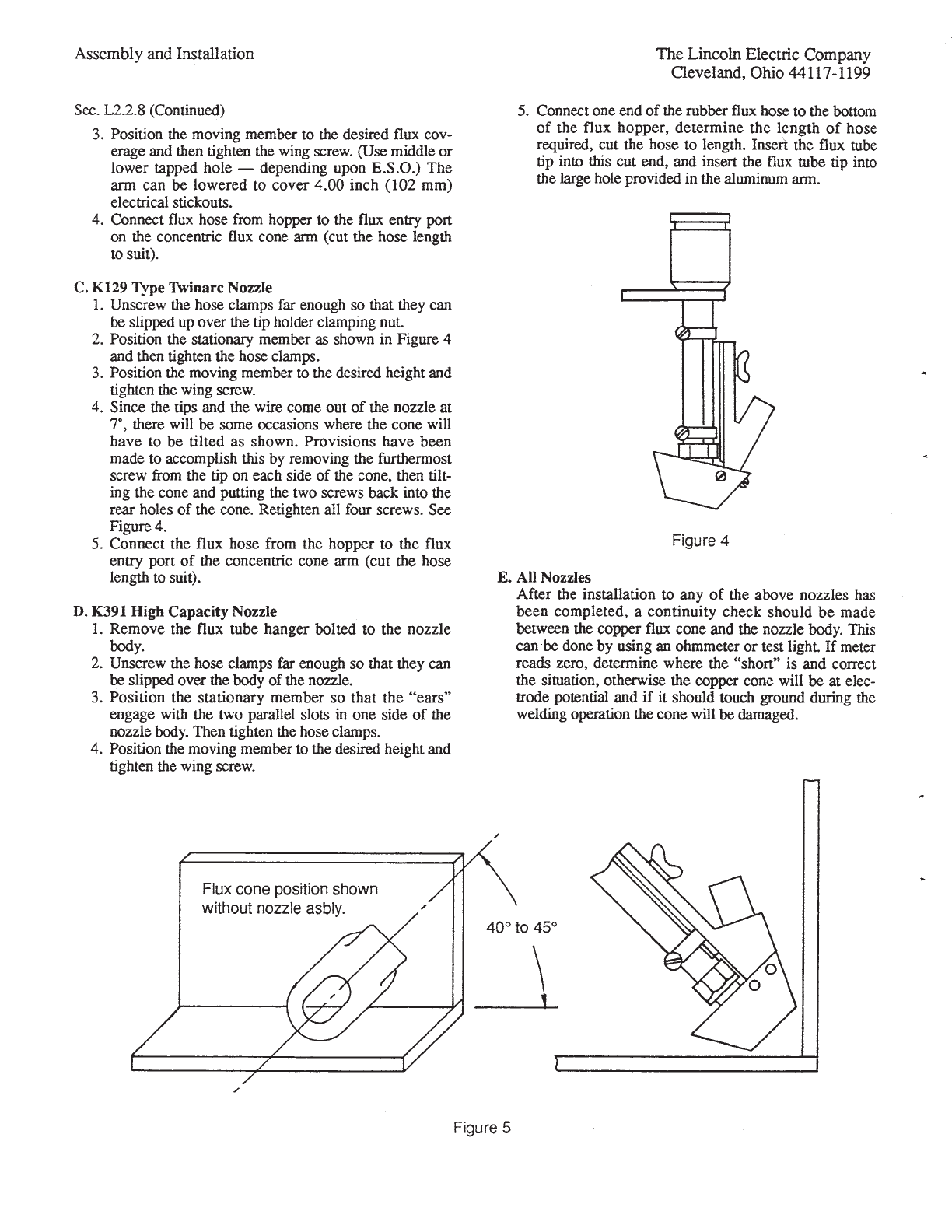 Assembly and Installation

The Lincoln Electric Company
Cleveland, Ohio 44117-1199

Sec. L2.2.8 (Continued)

3. Position the moving member to the desired flux coverage and then tighten the wing screw. (Use middle or lower tapped hole — depending upon E.S.O.) The arm can be lowered to cover 4.00 inch (102 mm) electrical stickouts.
4. Connect flux hose from hopper to the flux entry port on the concentric flux cone arm (cut the hose length to suit).

C. K129 Type Twinarc Nozzle
1. Unscrew the hose clamps far enough so that they can be slipped up over the tip holder clamping nut.
2. Position the stationary member as shown in Figure 4 and then tighten the hose clamps.
3. Position the moving member to the desired height and tighten the wing screw.
4. Since the tips and the wire come out of the nozzle at 7°, there will be some occasions where the cone will have to be tilted as shown. Provisions have been made to accomplish this by removing the furthermost screw from the tip on each side of the cone, then tilting the cone and putting the two screws back into the rear holes of the cone. Retighten all four screws. See Figure 4.
5. Connect the flux hose from the hopper to the flux entry port of the concentric cone arm (cut the hose length to suit).

D. K391 High Capacity Nozzle
1. Remove the flux tube hanger bolted to the nozzle body.
2. Unscrew the hose clamps far enough so that they can be slipped over the body of the nozzle.
3. Position the stationary member so that the "ears" engage with the two parallel slots in one side of the nozzle body. Then tighten the hose clamps.
4. Position the moving member to the desired height and tighten the wing screw.

5. Connect one end of the rubber flux hose to the bottom of the flux hopper, determine the length of hose required, cut the hose to length. Insert the flux tube tip into this cut end, and insert the flux tube tip into the large hole provided in the aluminum arm.

Figure 4

E. All Nozzles
After the installation to any of the above nozzles has been completed, a continuity check should be made between the copper flux cone and the nozzle body. This can be done by using an ohmmeter or test light. If meter reads zero, determine where the "short" is and correct the situation, otherwise the copper cone will be at electrode potential and if it should touch ground during the welding operation the cone will be damaged.

Flux cone position shown without nozzle asbly.

40° to 45°

Figure 5